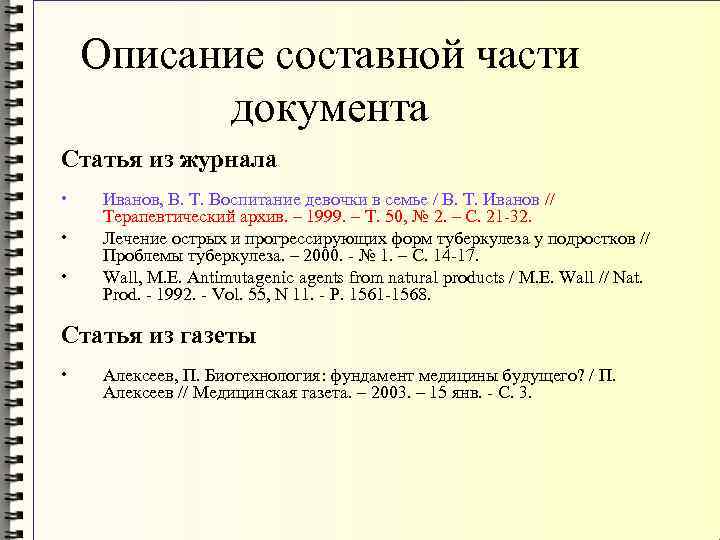 Описание составной части документа

Статья из журнала

• Иванов, В. Т. Воспитание девочки в семье / В. Т. Иванов // Терапевтический архив. – 1999. – Т. 50, № 2. – С. 21-32.

• Лечение острых и прогрессирующих форм туберкулеза у подростков // Проблемы туберкулеза. – 2000. - № 1. – С. 14-17.

• Wall, M.E. Antimutagenic agents from natural products / M.E. Wall // Nat. Prod. - 1992. - Vol. 55, N 11. - P. 1561-1568.

Статья из газеты

• Алексеев, П. Биотехнология: фундамент медицины будущего? / П. Алексеев // Медицинская газета. – 2003. – 15 янв. - С. 3.